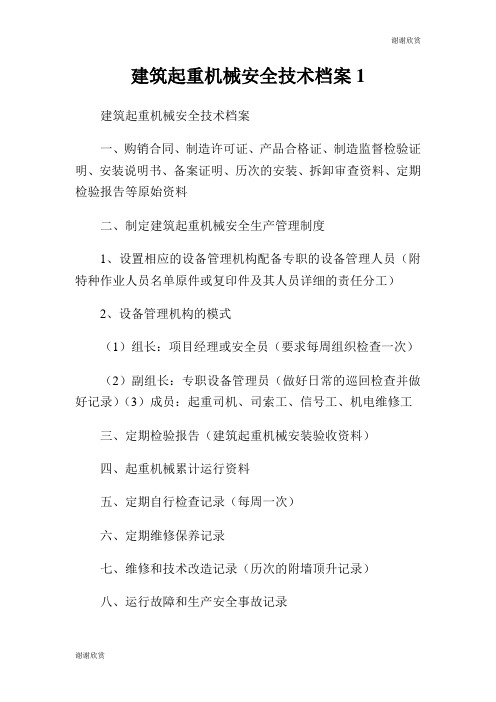 谢谢欣赏

建筑起重机械安全技术档案 1

建筑起重机械安全技术档案

一、购销合同、制造许可证、产品合格证、制造监督检验证明、安装说明书、备案证明、历次的安装、拆卸审查资料、定期检验报告等原始资料

二、制定建筑起重机械安全生产管理制度

1、设置相应的设备管理机构配备专职的设备管理人员（附特种作业人员名单原件或复印件及其人员详细的责任分工）

2、设备管理机构的模式

（1）组长：项目经理或安全员（要求每周组织检查一次）

（2）副组长：专职设备管理员（做好日常的巡回检查并做好记录）（3）成员：起重司机、司索工、信号工、机电维修工

三、定期检验报告（建筑起重机械安装验收资料）

四、起重机械累计运行资料

五、定期自行检查记录（每周一次）

六、定期维修保养记录

七、维修和技术改造记录（历次的附墙顶升记录）

八、运行故障和生产安全事故记录

谢谢欣赏